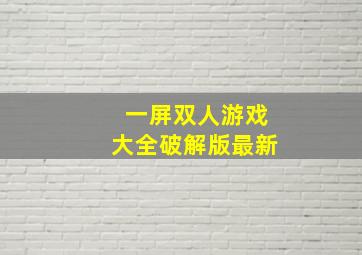 一屏双人游戏
大全破解版最新